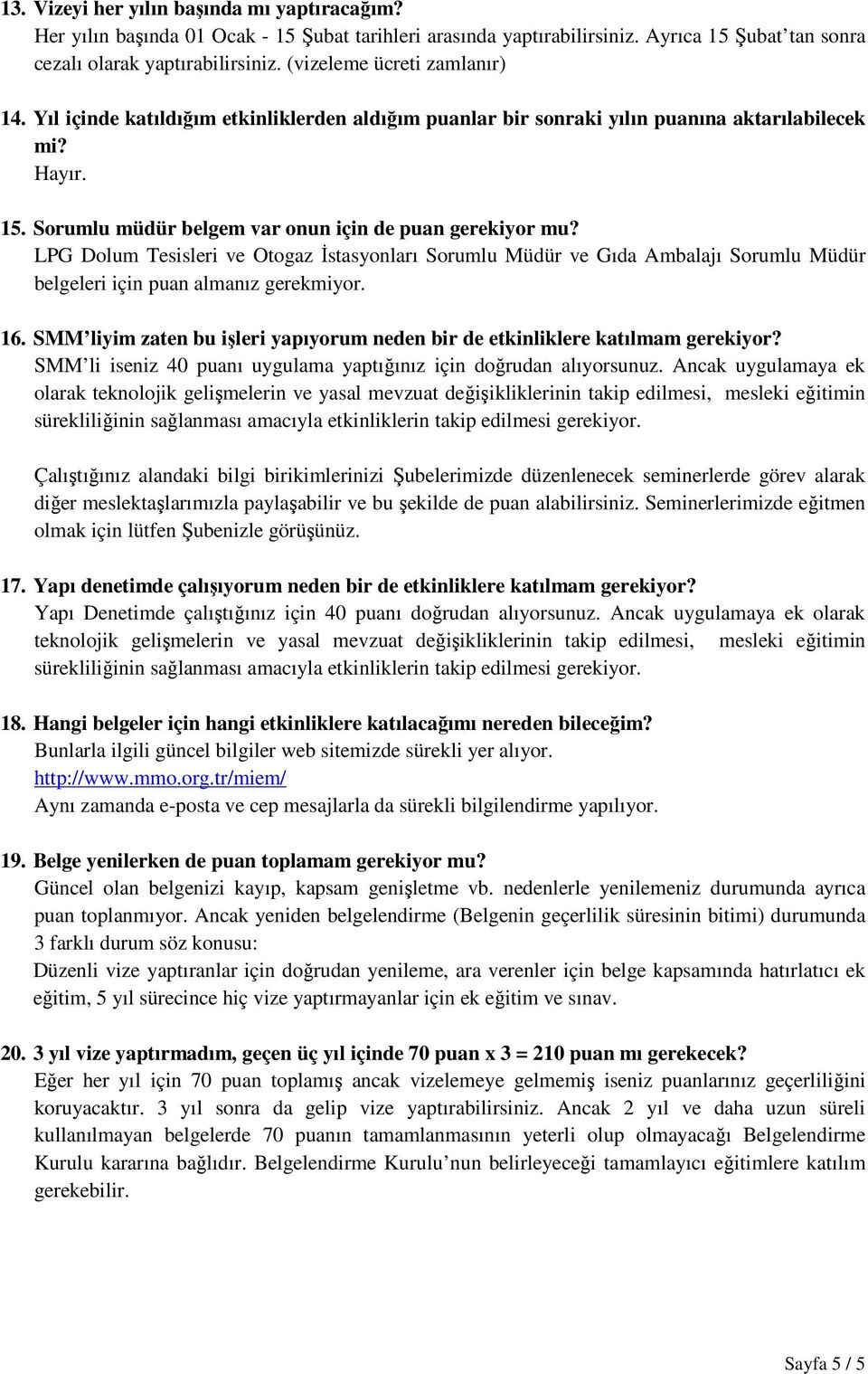 13. Vizeyi her yılın başında mı yaptıracağım?
Her yılın başında 01 Ocak - 15 Şubat tarihleri arasında yaptırabilirsiniz. Ayrıca 15 Şubat'tan sonra cezalı olarak yaptırabilirsiniz. (vizeleme ücreti zamlanır)

14. Yıl içinde katıldığım etkinliklerden aldığım puanlar bir sonraki yılın puanına aktarılabilecek mi?
Hayır.

15. Sorumlu müdür belgem var onun için de puan gerekiyor mu?
LPG Dolum Tesisleri ve Otogaz İstasyonları Sorumlu Müdür ve Gıda Ambalajı Sorumlu Müdür belgeleri için puan almanız gerekmiyor.

16. SMM'liyim zaten bu işleri yapıyorum neden bir de etkinliklere katılmam gerekiyor?
SMM'li iseniz 40 puanı uygulama yaptığınız için doğrudan alıyorsunuz. Ancak uygulamaya ek olarak teknolojik gelişmelerin ve yasal mevzuat değişikliklerinin takip edilmesi, mesleki eğitimin sürekliliğinin sağlanması amacıyla etkinliklerin takip edilmesi gerekiyor.

Çalıştığınız alandaki bilgi birikimlerinizi Şubelerimizde düzenlenecek seminerlerde görev alarak diğer meslektaşlarımızla paylaşabilir ve bu şekilde de puan alabilirsiniz. Seminerlerimizde eğitmen olmak için lütfen Şubenizle görüşünüz.

17. Yapı denetimde çalışıyorum neden bir de etkinliklere katılmam gerekiyor?
Yapı Denetimde çalıştığınız için 40 puanı doğrudan alıyorsunuz. Ancak uygulamaya ek olarak teknolojik gelişmelerin ve yasal mevzuat değişikliklerinin takip edilmesi, mesleki eğitimin sürekliliğinin sağlanması amacıyla etkinliklerin takip edilmesi gerekiyor.

18. Hangi belgeler için hangi etkinliklere katılacağımı nereden bileceğim?
Bunlarla ilgili güncel bilgiler web sitemizde sürekli yer alıyor.
http://www.mmo.org.tr/miem/
Aynı zamanda e-posta ve cep mesajlarla da sürekli bilgilendirme yapılıyor.

19. Belge yenilerken de puan toplamam gerekiyor mu?
Güncel olan belgenizi kayıp, kapsam genişletme vb. nedenlerle yenilemeniz durumunda ayrıca puan toplanmıyor. Ancak yeniden belgelendirme (Belgenin geçerlilik süresinin bitimi) durumunda 3 farklı durum söz konusu:
Düzenli vize yaptıranlar için doğrudan yenileme, ara verenler için belge kapsamında hatırlatıcı ek eğitim, 5 yıl sürecince hiç vize yaptırmayanlar için ek eğitim ve sınav.

20. 3 yıl vize yaptırmadım, geçen üç yıl içinde 70 puan x 3 = 210 puan mı gerekecek?
Eğer her yıl için 70 puan toplamış ancak vizelemeye gelmemiş iseniz puanlarınız geçerliliğini koruyacaktır. 3 yıl sonra da gelip vize yaptırabilirsiniz. Ancak 2 yıl ve daha uzun süreli kullanılmayan belgelerde 70 puanın tamamlanmasının yeterli olup olmayacağı Belgelendirme Kurulu kararına bağlıdır. Belgelendirme Kurulu'nun belirleyeceği tamamlayıcı eğitimlere katılım gerekebilir.

Sayfa 5 / 5